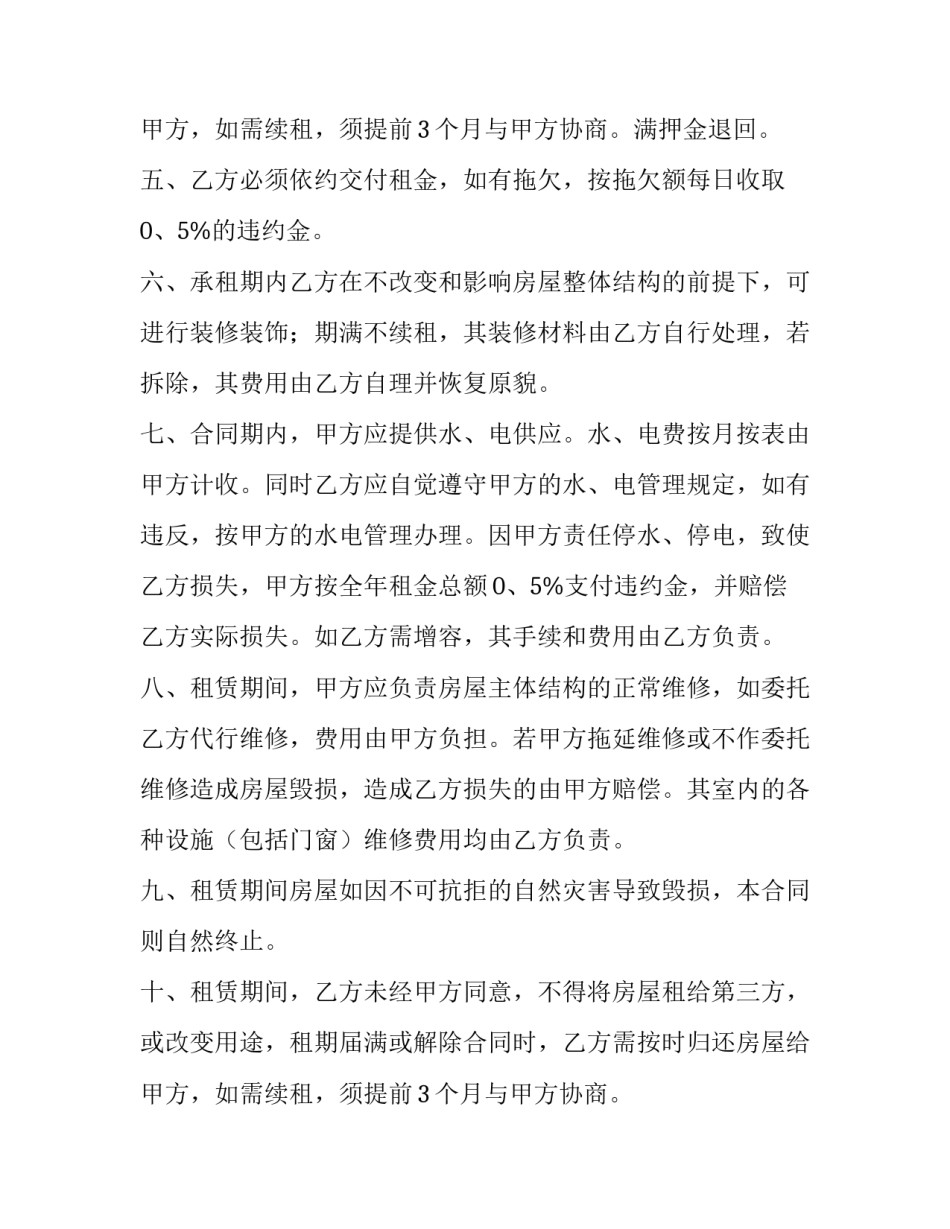 甲方，如需续租，须提前 3 个月与甲方协商。满押金退回。

五、乙方必须依约交付租金，如有拖欠，按拖欠额每日收取 0、5%的违约金。

六、承租期内乙方在不改变和影响房屋整体结构的前提下，可进行装修装饰；期满不续租，其装修材料由乙方自行处理，若拆除，其费用由乙方自理并恢复原貌。

七、合同期内，甲方应提供水、电供应。水、电费按月按表由甲方计收。同时乙方应自觉遵守甲方的水、电管理规定，如有违反，按甲方的水电管理办理。因甲方责任停水、停电，致使乙方损失，甲方按全年租金总额 0、5%支付违约金，并赔偿乙方实际损失。如乙方需增容，其手续和费用由乙方负责。

八、租赁期间，甲方应负责房屋主体结构的正常维修，如委托乙方代行维修，费用由甲方负担。若甲方拖延维修或不作委托维修造成房屋毁损，造成乙方损失的由甲方赔偿。其室内的各种设施（包括门窗）维修费用均由乙方负责。

九、租赁期间房屋如因不可抗拒的自然灾害导致毁损，本合同则自然终止。

十、租赁期间，乙方未经甲方同意，不得将房屋租给第三方，或改变用途，租期届满或解除合同时，乙方需按时归还房屋给甲方，如需续租，须提前 3 个月与甲方协商。